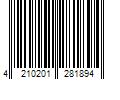 4 210201 281894